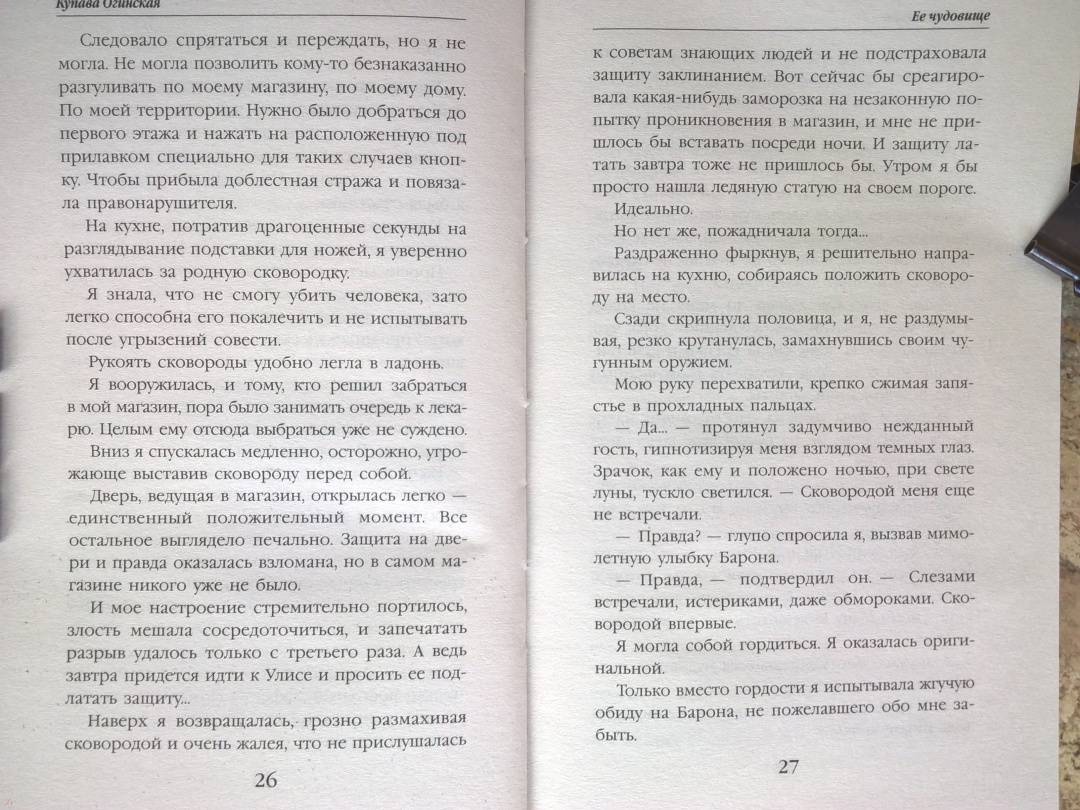 Купава Огинская

Следовало спрятаться и переждать, но я не могла. Не могла позволить кому-то безнаказанно разгуливать по моему магазину, по моему дому. По моей территории. Нужно было добраться до первого этажа и нажать на расположенную под прилавком специально для таких случаев кнопку. Чтобы прибыла доблестная стража и повязала правонарушителя.

На кухне, потратив драгоценные секунды на разглядывание подставки для ножей, я уверенно ухватилась за родную сковородку.

Я знала, что не смогу убить человека, зато легко способна его покалечить и не испытывать после угрызений совести.

Рукоять сковороды удобно легла в ладонь.

Я вооружилась, и тому, кто решил забраться в мой магазин, пора было занимать очередь к лекарю. Целым ему отсюда выбраться уже не суждено.

Вниз я спускалась медленно, осторожно, угрожающе выставив сковороду перед собой.

Дверь, ведущая в магазин, открылась легко — единственный положительный момент. Все остальное выглядело печально. Защита на двери и правда оказалась взломана, но в самом магазине никого уже не было.

И мое настроение стремительно портилось, злость мешала сосредоточиться, и запечатать разрыв удалось только с третьего раза. А ведь завтра придется идти к Улисе и просить ее подлатать защиту...

Наверх я возвращалась, грозно размахивая сковородой и очень жалея, что не прислушалась

26

Ее чудовище

к советам знающих людей и не подстраховала защиту заклинанием. Вот сейчас бы среагировала какая-нибудь заморозка на незаконную попытку проникновения в магазин, и мне не пришлось бы вставать посреди ночи. И защиту латать завтра тоже не пришлось бы. Утром я бы просто нашла ледяную статую на своем пороге.

Идеально.

Но нет же, пожадничала тогда...

Раздраженно фыркнув, я решительно направилась на кухню, собираясь положить сковороду на место.

Сзади скрипнула половица, и я, не раздумывая, резко крутанулась, замахнувшись своим чугунным оружием.

Мою руку перехватили, крепко сжимая запястье в прохладных пальцах.

— Да... — протянул задумчиво нежданный гость, гипнотизируя меня взглядом темных глаз. Зрачок, как ему и положено ночью, при свете луны, тускло светился. — Сковородой меня еще не встречали.

— Правда? — глупо спросила я, вызвав мимолетную улыбку Барона.

— Правда, — подтвердил он. — Слезами встречали, истериками, даже обмороками. Сковородой впервые.

Я могла собой гордиться. Я оказалась оригинальной.

Только вместо гордости я испытывала жгучую обиду на Барона, не пожелавшего обо мне забыть.

27